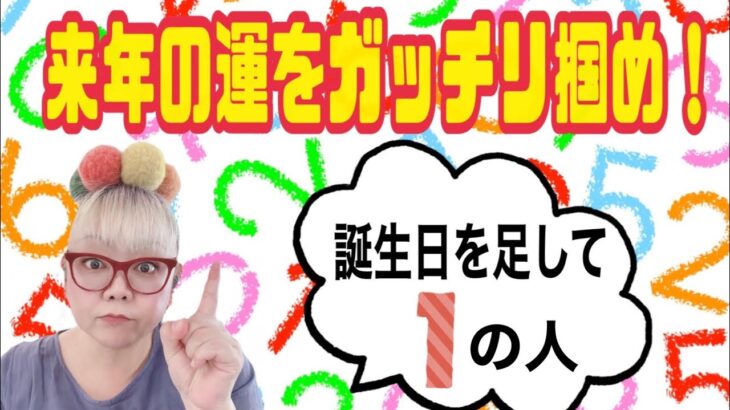 来年の運をガッチリ掴め！

誕生日を足して
1の人